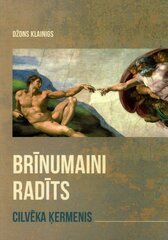 DŽONS KLAINIGS

BRĪNUMAINI RADĪTS

CILVĒKA ĶERMENIS